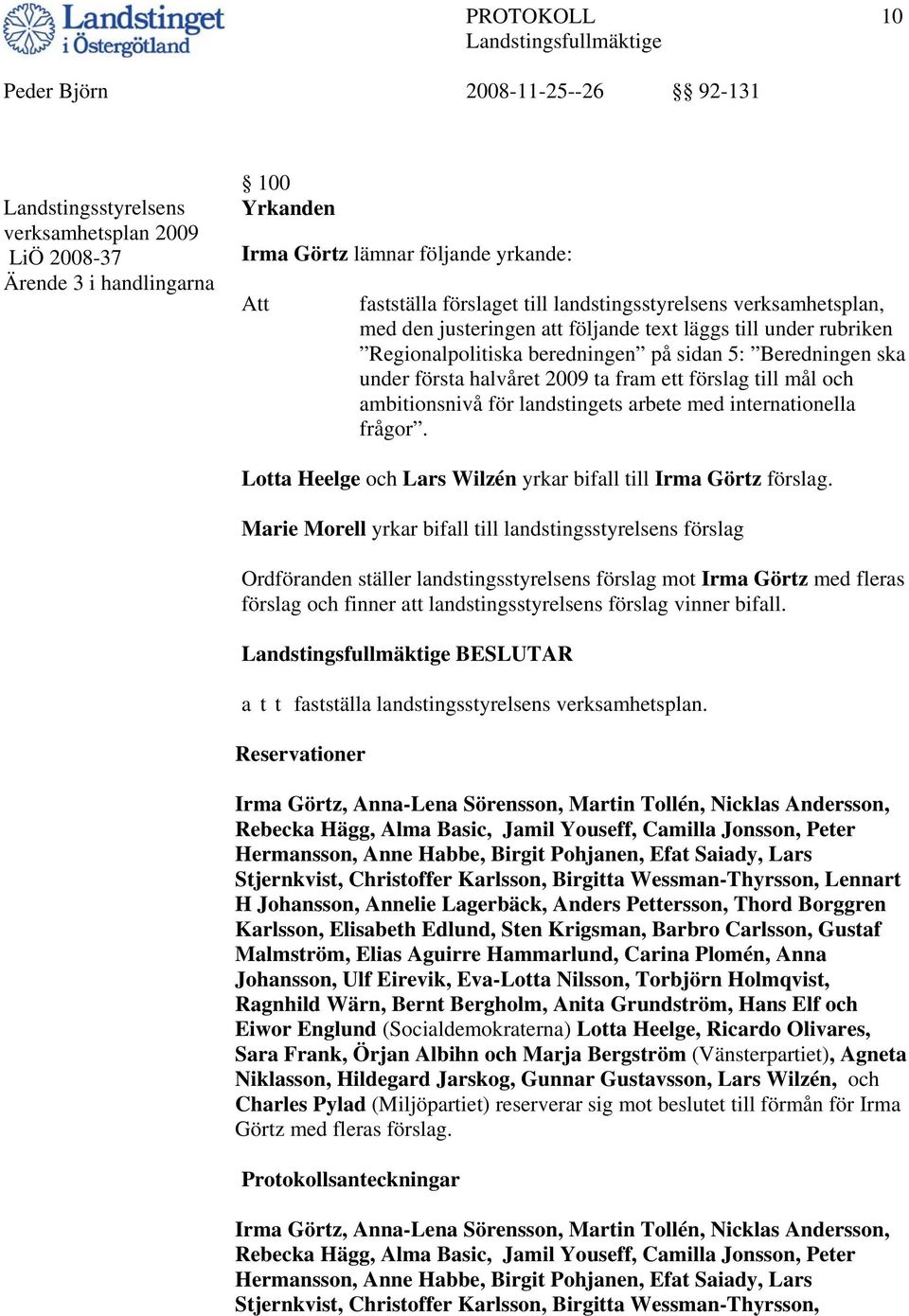 Landstinget i Östergötland

PROTOKOLL
Landstingsfullmäktige

10

Peder Björn

2008-11-25--26

§§ 92-131

Landstingsstyrelsens verksamhetsplan 2009
LiÖ 2008-37
Ärende 3 i handlingarna

§ 100
Yrkanden

Irma Görtz lämnar följande yrkande:

Att fastställa förslaget till landstingsstyrelsens verksamhetsplan, med den justeringen att följande text läggs till under rubriken ”Regionalpolitiska beredningen” på sidan 5: ”Beredningen ska under första halvåret 2009 ta fram ett förslag till mål och ambitionsnivå för landstingets arbete med internationella frågor”.

Lotta Heelge och Lars Wilzén yrkar bifall till Irma Görtz förslag.

Marie Morell yrkar bifall till landstingsstyrelsens förslag

Ordföranden ställer landstingsstyrelsens förslag mot Irma Görtz med fleras förslag och finner att landstingsstyrelsens förslag vinner bifall.

Landstingsfullmäktige BESLUTAR

a t t fastställa landstingsstyrelsens verksamhetsplan.

Reservationer

Irma Görtz, Anna-Lena Sörensson, Martin Tollén, Nicklas Andersson, Rebecka Hägg, Alma Basic, Jamil Youseff, Camilla Jonsson, Peter Hermansson, Anne Habbe, Birgit Pohjanen, Efat Saiady, Lars Stjernkvist, Christoffer Karlsson, Birgitta Wessman-Thyrsson, Lennart H Johansson, Annelie Lagerbäck, Anders Pettersson, Thord Borggren Karlsson, Elisabeth Edlund, Sten Krigsman, Barbro Carlsson, Gustaf Malmström, Elias Aguirre Hammarlund, Carina Plomén, Anna Johansson, Ulf Eirevik, Eva-Lotta Nilsson, Torbjörn Holmqvist, Ragnhild Wärn, Bernt Bergholm, Anita Grundström, Hans Elf och Eiwor Englund (Socialdemokraterna) Lotta Heelge, Ricardo Olivares, Sara Frank, Örjan Albihn och Marja Bergström (Vänsterpartiet), Agneta Niklasson, Hildegard Jarskog, Gunnar Gustavsson, Lars Wilzén, och Charles Pylad (Miljöpartiet) reserverar sig mot beslutet till förmån för Irma Görtz med fleras förslag.

Protokollsanteckningar

Irma Görtz, Anna-Lena Sörensson, Martin Tollén, Nicklas Andersson, Rebecka Hägg, Alma Basic, Jamil Youseff, Camilla Jonsson, Peter Hermansson, Anne Habbe, Birgit Pohjanen, Efat Saiady, Lars Stjernkvist, Christoffer Karlsson, Birgitta Wessman-Thyrsson,